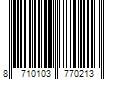 8 710103 770213